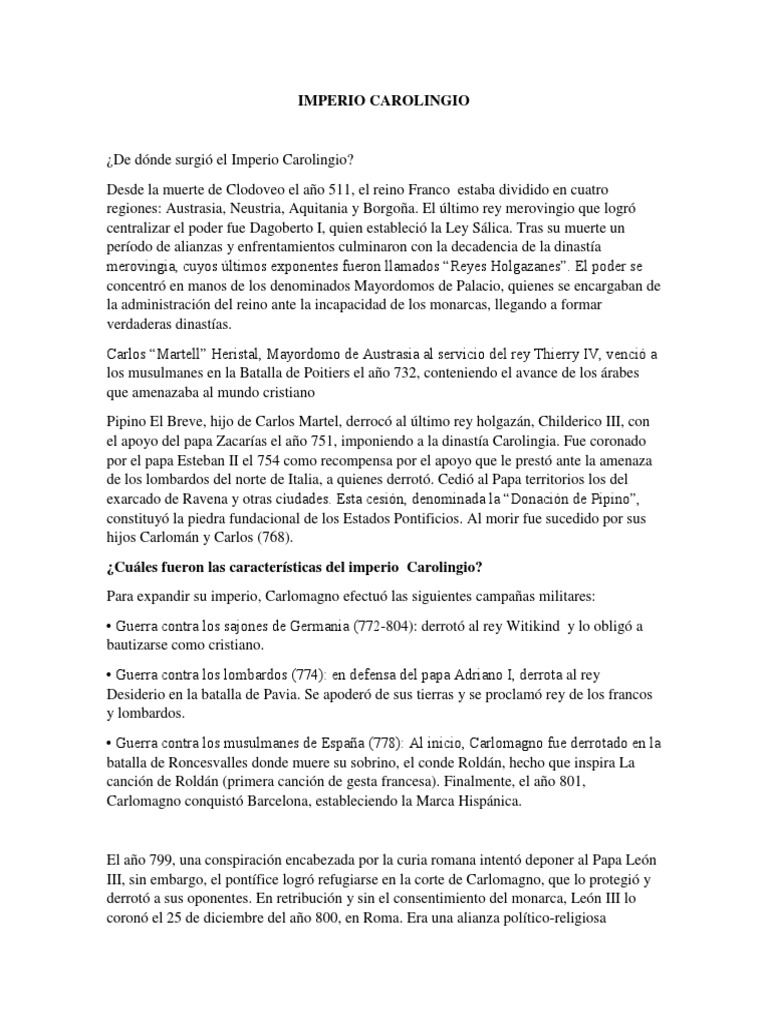 IMPERIO CAROLINGIO

¿De dónde surgió el Imperio Carolingio?

Desde la muerte de Clodoveo el año 511, el reino Franco estaba dividido en cuatro regiones: Austrasia, Neustria, Aquitania y Borgoña. El último rey merovingio que logró centralizar el poder fue Dagoberto I, quien estableció la Ley Sálica. Tras su muerte un período de alianzas y enfrentamientos culminaron con la decadencia de la dinastía merovingia, cuyos últimos exponentes fueron llamados "Reyes Holgazanes". El poder se concentró en manos de los denominados Mayordomos de Palacio, quienes se encargaban de la administración del reino ante la incapacidad de los monarcas, llegando a formar verdaderas dinastías.

Carlos "Martell" Heristal, Mayordomo de Austrasia al servicio del rey Thierry IV, venció a los musulmanes en la Batalla de Poitiers el año 732, conteniendo el avance de los árabes que amenazaba al mundo cristiano

Pipino El Breve, hijo de Carlos Martel, derrocó al último rey holgazán, Childerico III, con el apoyo del papa Zacarías el año 751, imponiendo a la dinastía Carolingia. Fue coronado por el papa Esteban II el 754 como recompensa por el apoyo que le prestó ante la amenaza de los lombardos del norte de Italia, a quienes derrotó. Cedió al Papa territorios los del exarcado de Ravena y otras ciudades. Esta cesión, denominada la "Donación de Pipino", constituyó la piedra fundacional de los Estados Pontificios. Al morir fue sucedido por sus hijos Carlomán y Carlos (768).

¿Cuáles fueron las características del imperio Carolingio?

Para expandir su imperio, Carlomagno efectuó las siguientes campañas militares:

• Guerra contra los sajones de Germania (772-804): derrotó al rey Witikind y lo obligó a bautizarse como cristiano.

• Guerra contra los lombardos (774): en defensa del papa Adriano I, derrota al rey Desiderio en la batalla de Pavia. Se apoderó de sus tierras y se proclamó rey de los francos y lombardos.

• Guerra contra los musulmanes de España (778): Al inicio, Carlomagno fue derrotado en la batalla de Roncesvalles donde muere su sobrino, el conde Roldán, hecho que inspira La canción de Roldán (primera canción de gesta francesa). Finalmente, el año 801, Carlomagno conquistó Barcelona, estableciendo la Marca Hispánica.

El año 799, una conspiración encabezada por la curia romana intentó deponer al Papa León III, sin embargo, el pontífice logró refugiarse en la corte de Carlomagno, que lo protegió y derrotó a sus oponentes. En retribución y sin el consentimiento del monarca, León III lo coronó el 25 de diciembre del año 800, en Roma. Era una alianza político-religiosa